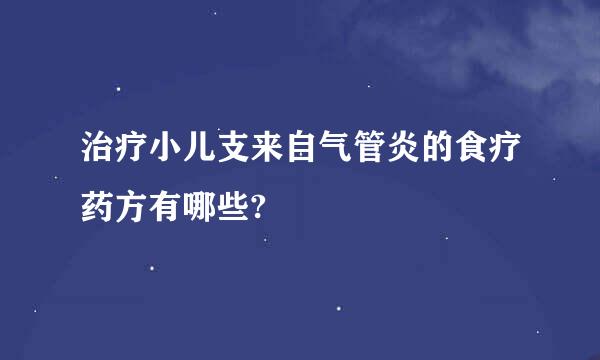 治疗小儿支来自气管炎的食疗药方有哪些?